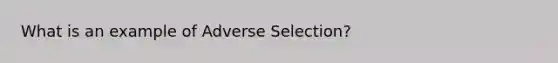 What is an example of Adverse Selection?